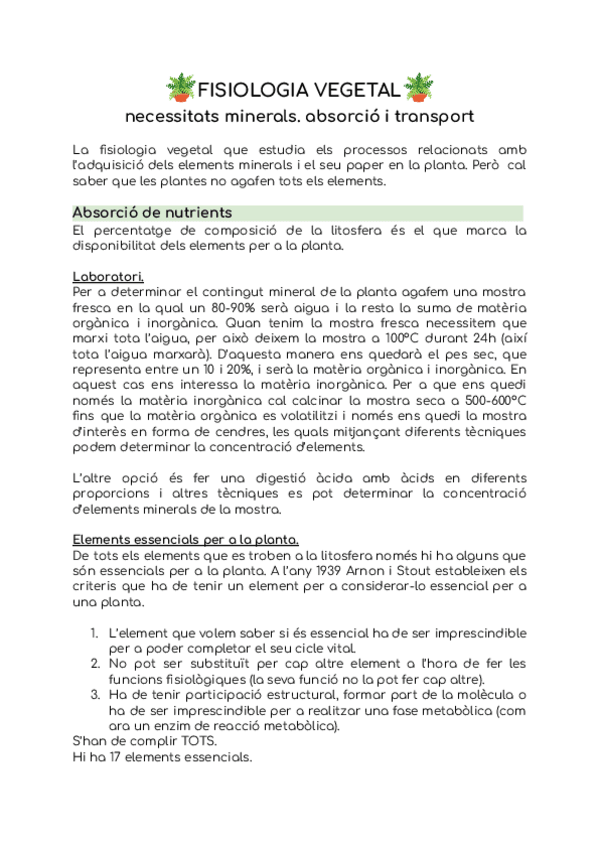 FISIOLOGIA VEGETAL

necessitats minerals. absorció i transport

La fisiologia vegetal que estudia els processos relacionats amb l'adquisició dels elements minerals i el seu paper en la planta. Però cal saber que les plantes no agafen tots els elements.

Absorció de nutrients

El percentatge de composició de la litosfera és el que marca la disponibilitat dels elements per a la planta.

Laboratori.

Per a determinar el contingut mineral de la planta agafem una mostra fresca en la qual un 80-90% serà aigua i la resta la suma de matèria orgànica i inorgànica. Quan tenim la mostra fresca necessitem que marxi tota l'aigua, per això deixem la mostra a 100ºC durant 24h (així tota l'aigua marxarà). D'aquesta manera ens quedarà el pes sec, que representa entre un 10 i 20%, i serà la matèria orgànica i inorgànica. En aquest cas ens interessa la matèria inorgànica. Per a que ens quedi només la matèria inorgànica cal calcinar la mostra seca a 500-600ºC fins que la matèria orgànica es volatilitzi i només ens quedi la mostra d'interès en forma de cendres, les quals mitjançant diferents tècniques podem determinar la concentració d'elements.

L'altre opció és fer una digestió àcida amb àcids en diferents proporcions i altres tècniques es pot determinar la concentració d'elements minerals de la mostra.

Elements essencials per a la planta.

De tots els elements que es troben a la litosfera només hi ha alguns que són essencials per a la planta. A l'any 1939 Arnon i Stout estableixen els criteris que ha de tenir un element per a considerar-lo essencial per a una planta.

1. L'element que volem saber si és essencial ha de ser imprescindible per a poder completar el seu cicle vital.
2. No pot ser substituït per cap altre element a l'hora de fer les funcions fisiològiques (la seva funció no la pot fer cap altre).
3. Ha de tenir participació estructural, formar part de la molècula o ha de ser imprescindible per a realitzar una fase metabòlica (com ara un enzim de reacció metabòlica).

S'han de complir TOTS.
Hi ha 17 elements essencials.